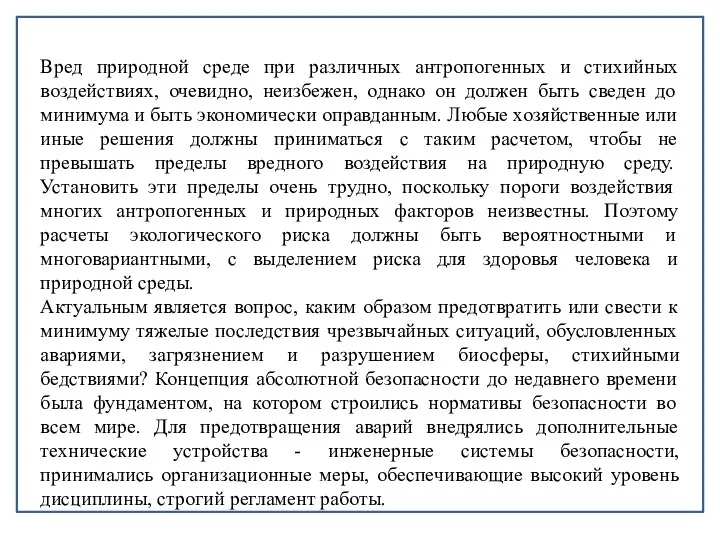 Вред природной среде при различных антропогенных и стихийных воздействиях, очевидно, неизбежен, однако он должен быть сведен до минимума и быть экономически оправданным. Любые хозяйственные или иные решения должны приниматься с таким расчетом, чтобы не превышать пределы вредного воздействия на природную среду. Установить эти пределы очень трудно, поскольку пороги воздействия многих антропогенных и природных факторов неизвестны. Поэтому расчеты экологического риска должны быть вероятностными и многовариантными, с выделением риска для здоровья человека и природной среды.
Актуальным является вопрос, каким образом предотвратить или свести к минимуму тяжелые последствия чрезвычайных ситуаций, обусловленных авариями, загрязнением и разрушением биосферы, стихийными бедствиями? Концепция абсолютной безопасности до недавнего времени была фундаментом, на котором строились нормативы безопасности во всем мире. Для предотвращения аварий внедрялись дополнительные технические устройства - инженерные системы безопасности, принимались организационные меры, обеспечивающие высокий уровень дисциплины, строгий регламент работы.